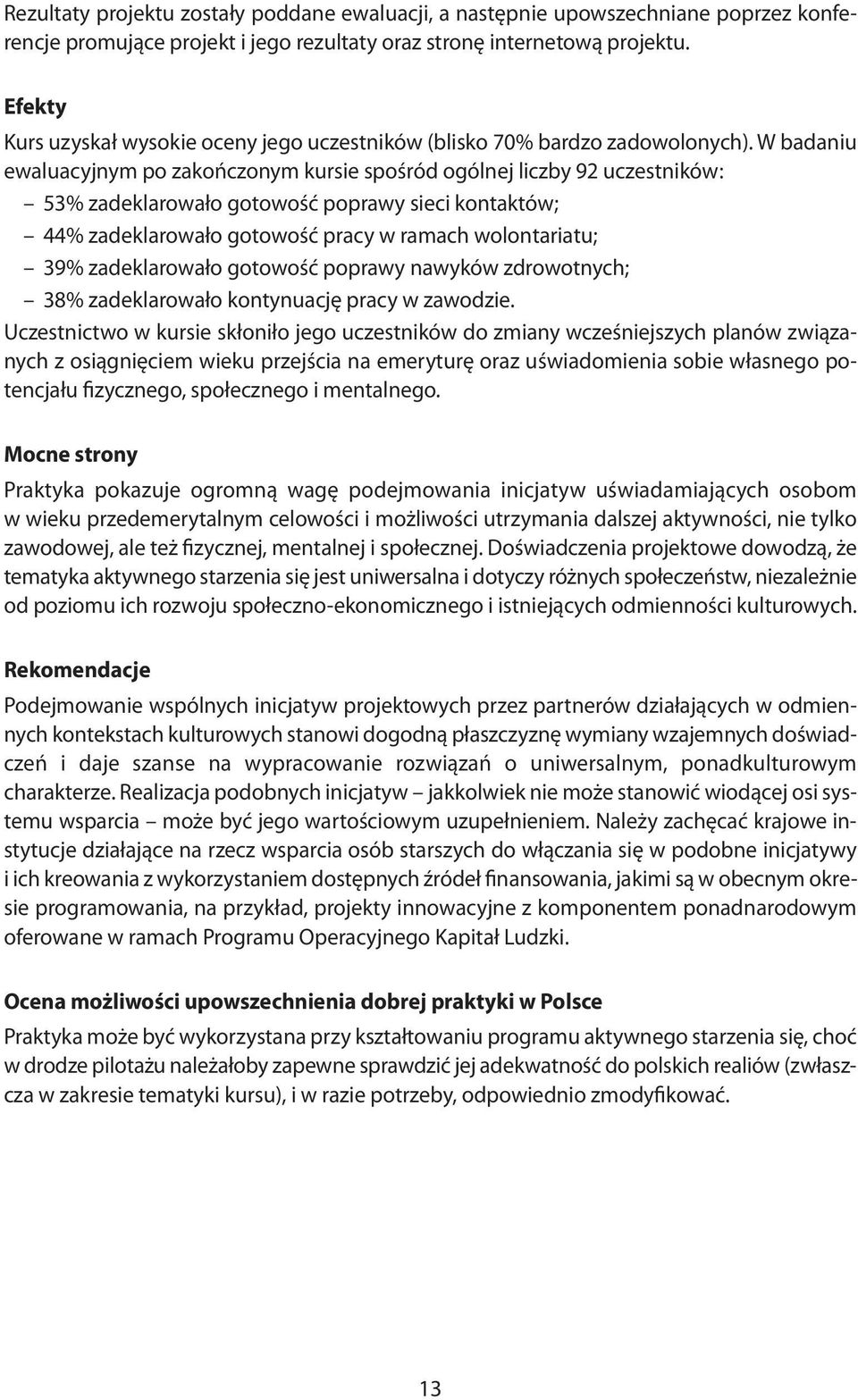 Rezultaty projektu zostały poddane ewaluacji, a następnie upowszechniane poprzez konferencje promujące projekt i jego rezultaty oraz stronę internetową projektu.

Efekty
Kurs uzyskał wysokie oceny jego uczestników (blisko 70% bardzo zadowolonych). W badaniu ewaluacyjnym po zakończonym kursie spośród ogólnej liczby 92 uczestników:
– 53% zadeklarowało gotowość poprawy sieci kontaktów;
– 44% zadeklarowało gotowość pracy w ramach wolontariatu;
– 39% zadeklarowało gotowość poprawy nawyków zdrowotnych;
– 38% zadeklarowało kontynuację pracy w zawodzie.
Uczestnictwo w kursie skłoniło jego uczestników do zmiany wcześniejszych planów związanych z osiągnięciem wieku przejścia na emeryturę oraz uświadomienia sobie własnego potencjału fizycznego, społecznego i mentalnego.

Mocne strony
Praktyka pokazuje ogromną wagę podejmowania inicjatyw uświadamiających osobom w wieku przedemerytalnym celowości i możliwości utrzymania dalszej aktywności, nie tylko zawodowej, ale też fizycznej, mentalnej i społecznej. Doświadczenia projektowe dowodzą, że tematyka aktywnego starzenia się jest uniwersalna i dotyczy różnych społeczeństw, niezależnie od poziomu ich rozwoju społeczno-ekonomicznego i istniejących odmienności kulturowych.

Rekomendacje
Podejmowanie wspólnych inicjatyw projektowych przez partnerów działających w odmiennych kontekstach kulturowych stanowi dogodną płaszczyznę wymiany wzajemnych doświadczeń i daje szanse na wypracowanie rozwiązań o uniwersalnym, ponadkulturowym charakterze. Realizacja podobnych inicjatyw – jakkolwiek nie może stanowić wiodącej osi systemu wsparcia – może być jego wartościowym uzupełnieniem. Należy zachęcać krajowe instytucje działające na rzecz wsparcia osób starszych do włączania się w podobne inicjatywy i ich kreowania z wykorzystaniem dostępnych źródeł finansowania, jakimi są w obecnym okresie programowania, na przykład, projekty innowacyjne z komponentem ponadnarodowym oferowane w ramach Programu Operacyjnego Kapitał Ludzki.

Ocena możliwości upowszechnienia dobrej praktyki w Polsce
Praktyka może być wykorzystana przy kształtowaniu programu aktywnego starzenia się, choć w drodze pilotażu należałoby zapewne sprawdzić jej adekwatność do polskich realiów (zwłaszcza w zakresie tematyki kursu), i w razie potrzeby, odpowiednio zmodyfikować.

13